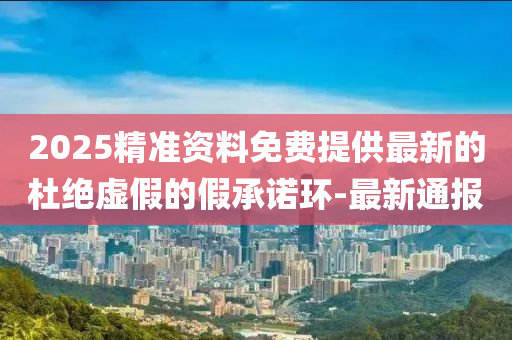 2025精准资料免费提供最新的杜绝虚假的假承诺环-最新通报